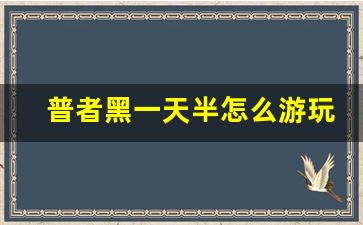 普者黑一天半怎么游玩